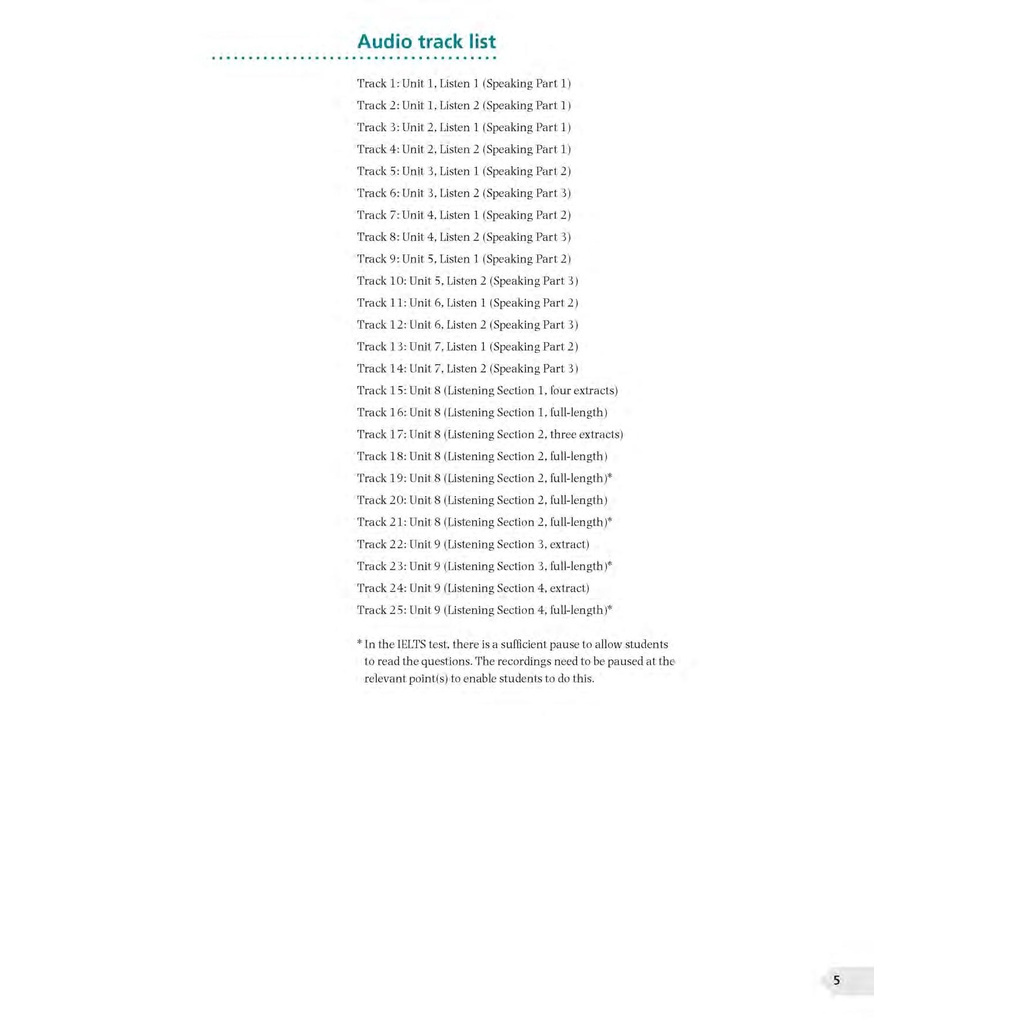 Audio track list

Track 1: Unit 1, Listen 1 (Speaking Part 1)
Track 2: Unit 1, Listen 2 (Speaking Part 1)
Track 3: Unit 2, Listen 1 (Speaking Part 1)
Track 4: Unit 2, Listen 2 (Speaking Part 1)
Track 5: Unit 3, Listen 1 (Speaking Part 2)
Track 6: Unit 3, Listen 2 (Speaking Part 3)
Track 7: Unit 4, Listen 1 (Speaking Part 2)
Track 8: Unit 4, Listen 2 (Speaking Part 3)
Track 9: Unit 5, Listen 1 (Speaking Part 2)
Track 10: Unit 5, Listen 2 (Speaking Part 3)
Track 11: Unit 6, Listen 1 (Speaking Part 2)
Track 12: Unit 6, Listen 2 (Speaking Part 3)
Track 13: Unit 7, Listen 1 (Speaking Part 2)
Track 14: Unit 7, Listen 2 (Speaking Part 3)
Track 15: Unit 8 (Listening Section 1, four extracts)
Track 16: Unit 8 (Listening Section 1, full-length)
Track 17: Unit 8 (Listening Section 2, three extracts)
Track 18: Unit 8 (Listening Section 2, full-length)
Track 19: Unit 8 (Listening Section 2, full-length)*
Track 20: Unit 8 (Listening Section 2, full-length)
Track 21: Unit 8 (Listening Section 2, full-length)*
Track 22: Unit 9 (Listening Section 3, extract)
Track 23: Unit 9 (Listening Section 3, full-length)*
Track 24: Unit 9 (Listening Section 4, extract)
Track 25: Unit 9 (Listening Section 4, full-length)*

* In the IELTS test, there is a sufficient pause to allow students to read the questions. The recordings need to be paused at the relevant point(s) to enable students to do this.

5